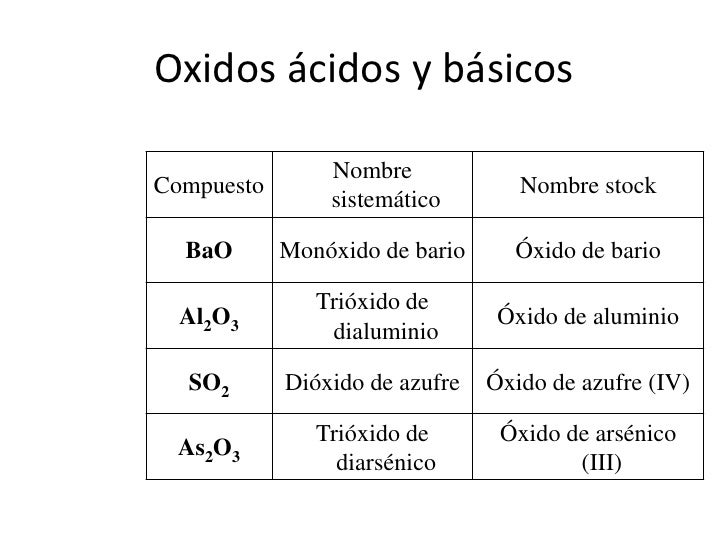 Oxidos ácidos y básicos

| Compuesto | Nombre sistemático | Nombre stock |
|---|---|---|
| $BaO$ | Monóxido de bario | Óxido de bario |
| $Al_2O_3$ | Trióxido de dialuminio | Óxido de aluminio |
| $SO_2$ | Dióxido de azufre | Óxido de azufre (IV) |
| $As_2O_3$ | Trióxido de diarsénico | Óxido de arsénico (III) |